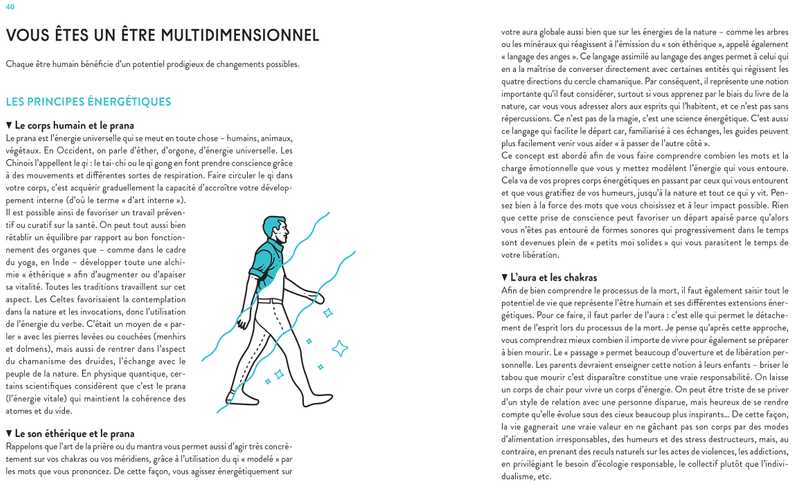 40

VOUS ÊTES UN ÊTRE MULTIDIMENSIONNEL

Chaque être humain bénéficie d'un potentiel prodigieux de changements possibles.

LES PRINCIPES ÉNERGÉTIQUES

▼ Le corps humain et le prana

Le prana est l'énergie universelle qui se meut en toute chose – humains, animaux, végétaux. En Occident, on parle d'éther, d'orgone, d'énergie universelle. Les Chinois l'appellent le qi : le tai-chi ou le qi gong en font prendre conscience grâce à des mouvements et différentes sortes de respiration. Faire circuler le qi dans votre corps, c'est acquérir graduellement la capacité d'accroître votre développement interne (d'où le terme « d'art interne »).
Il est possible ainsi de favoriser un travail préventif ou curatif sur la santé. On peut tout aussi bien rétablir un équilibre par rapport au bon fonctionnement des organes que – comme dans le cadre du yoga, en Inde – développer toute une alchimie « éthérique » afin d'augmenter ou d'apaiser sa vitalité. Toutes les traditions travaillent sur cet aspect. Les Celtes favorisaient la contemplation dans la nature et les invocations, donc l'utilisation de l'énergie du verbe. C'était un moyen de « parler » avec les pierres levées ou couchées (menhirs et dolmens), mais aussi de rentrer dans l'aspect du chamanisme des druides, l'échange avec le peuple de la nature. En physique quantique, certains scientifiques considèrent que c'est le prana (l'énergie vitale) qui maintient la cohérence des atomes et du vide.

▼ Le son éthérique et le prana

Rappelons que l'art de la prière ou du mantra vous permet aussi d'agir très concrètement sur vos chakras ou vos méridiens, grâce à l'utilisation du qi « modelé » par les mots que vous prononcez. De cette façon, vous agissez énergétiquement sur votre aura globale aussi bien que sur les énergies de la nature – comme les arbres ou les minéraux qui réagissent à l'émission du « son éthérique », appelé également « langage des anges ». Ce langage assimilé au langage des anges permet à celui qui en a la maîtrise de converser directement avec certaines entités qui régissent les quatre directions du cercle chamanique. Par conséquent, il représente une notion importante qu'il faut considérer, surtout si vous apprenez par le biais du livre de la nature, car vous vous adressez alors aux esprits qui l'habitent, et ce n'est pas sans répercussions. Ce n'est pas de la magie, c'est une science énergétique. C'est aussi ce langage qui facilite le départ car, familiarisé à ces échanges, les guides peuvent plus facilement venir vous aider « à passer de l'autre côté ».
Ce concept est abordé afin de vous faire comprendre combien les mots et la charge émotionnelle que vous y mettez modèlent l'énergie qui vous entoure. Cela va de vos propres corps énergétiques en passant par ceux qui vous entourent et que vous gratifiez de vos humeurs, jusqu'à la nature et tout ce qui y vit. Pensez bien à la force des mots que vous choisissez et à leur impact possible. Rien que cette prise de conscience peut favoriser un départ apaisé parce qu'alors vous n'êtes pas entouré de formes sonores qui progressivement dans le temps sont devenues plein de « petits moi solides » qui vous parasitent le temps de votre libération.

▼ L'aura et les chakras

Afin de bien comprendre le processus de la mort, il faut également saisir tout le potentiel de vie que représente l'être humain et ses différentes extensions énergétiques. Pour ce faire, il faut parler de l'aura : c'est elle qui permet le détachement de l'esprit lors du processus de la mort. Je pense qu'après cette approche, vous comprendrez mieux combien il importe de vivre pour également se préparer à bien mourir. Le « passage » permet beaucoup d'ouverture et de libération personnelle. Les parents devraient enseigner cette notion à leurs enfants – briser le tabou que mourir c'est disparaître constitue une vraie responsabilité. On laisse un corps de chair pour vivre un corps d'énergie. On peut être triste de se priver d'un style de relation avec une personne disparue, mais heureux de se rendre compte qu'elle évolue sous des cieux beaucoup plus inspirants... De cette façon, la vie gagnerait une vraie valeur en ne gâchant pas son corps par des modes d'alimentation irresponsables, des humeurs et des stress destructeurs, mais, au contraire, en prenant des reculs naturels sur les actes de violences, les addictions, en privilégiant le besoin d'écologie responsable, le collectif plutôt que l'individualisme, etc.